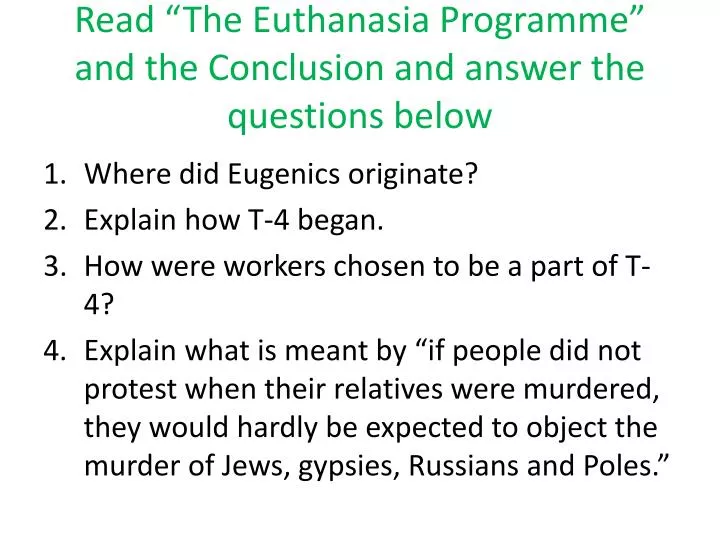 Read “The Euthanasia Programme” and the Conclusion and answer the questions below

1. Where did Eugenics originate?
2. Explain how T-4 began.
3. How were workers chosen to be a part of T-4?
4. Explain what is meant by “if people did not protest when their relatives were murdered, they would hardly be expected to object the murder of Jews, gypsies, Russians and Poles.”